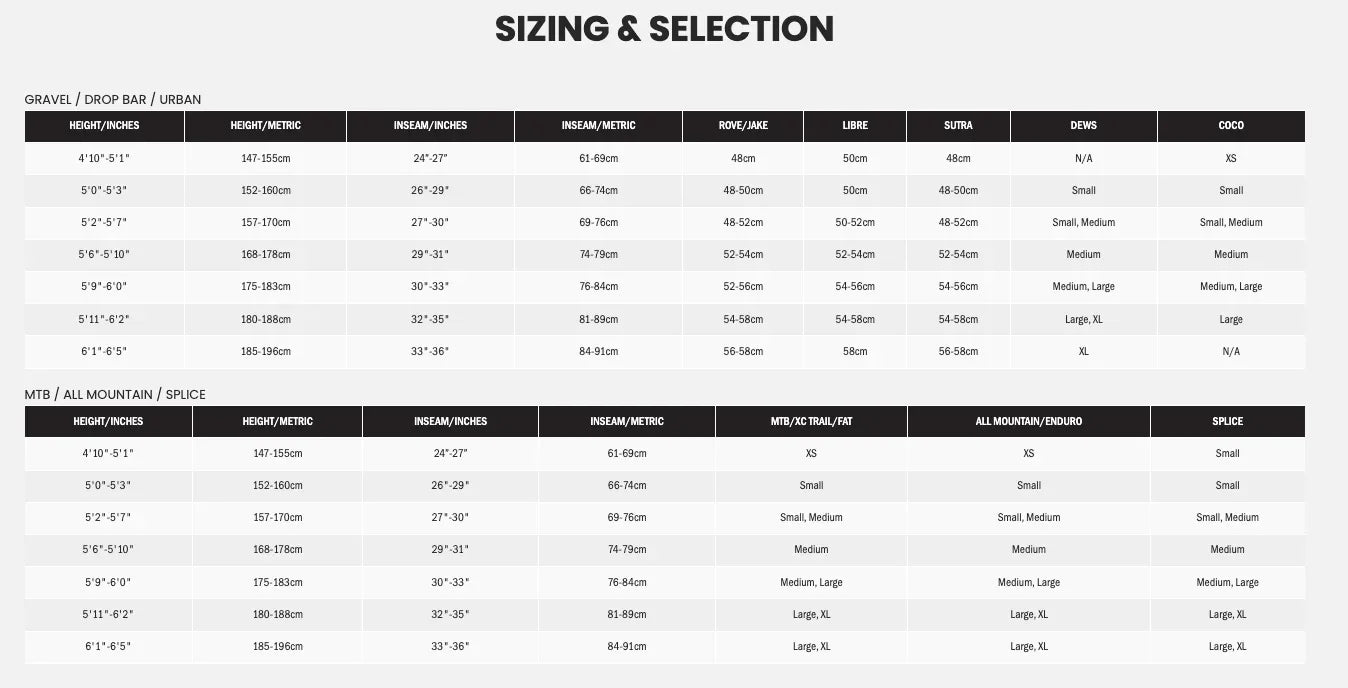 SIZING & SELECTION

GRAVEL / DROP BAR / URBAN

| HEIGHT/INCHES | HEIGHT/METRIC | INSEAM/INCHES | INSEAM/METRIC | ROVE/JAKE | LIBRE | SUTRA | DEWS | COCO |
|---|---|---|---|---|---|---|---|---|
| 4'10"-5'1" | 147-155cm | 24"-27" | 61-69cm | 48cm | 50cm | 48cm | N/A | XS |
| 5'0"-5'3" | 152-160cm | 26"-29" | 66-74cm | 48-50cm | 50cm | 48-50cm | Small | Small |
| 5'2"-5'7" | 157-170cm | 27"-30" | 69-76cm | 48-52cm | 50-52cm | 48-52cm | Small, Medium | Small, Medium |
| 5'6"-5'10" | 168-178cm | 29"-31" | 74-79cm | 52-54cm | 52-54cm | 52-54cm | Medium | Medium |
| 5'9"-6'0" | 175-183cm | 30"-33" | 76-84cm | 52-56cm | 54-56cm | 54-56cm | Medium, Large | Medium, Large |
| 5'11"-6'2" | 180-188cm | 32"-35" | 81-89cm | 54-58cm | 54-58cm | 54-58cm | Large, XL | Large |
| 6'1"-6'5" | 185-196cm | 33"-36" | 84-91cm | 56-58cm | 58cm | 56-58cm | XL | N/A |

MTB / ALL MOUNTAIN / SPLICE

| HEIGHT/INCHES | HEIGHT/METRIC | INSEAM/INCHES | INSEAM/METRIC | MTB/XC TRAIL/FAT | ALL MOUNTAIN/ENDURO | SPLICE |
|---|---|---|---|---|---|---|
| 4'10"-5'1" | 147-155cm | 24"-27" | 61-69cm | XS | XS | Small |
| 5'0"-5'3" | 152-160cm | 26"-29" | 66-74cm | Small | Small | Small |
| 5'2"-5'7" | 157-170cm | 27"-30" | 69-76cm | Small, Medium | Small, Medium | Small, Medium |
| 5'6"-5'10" | 168-178cm | 29"-31" | 74-79cm | Medium | Medium | Medium |
| 5'9"-6'0" | 175-183cm | 30"-33" | 76-84cm | Medium, Large | Medium, Large | Medium, Large |
| 5'11"-6'2" | 180-188cm | 32"-35" | 81-89cm | Large, XL | Large, XL | Large, XL |
| 6'1"-6'5" | 185-196cm | 33"-36" | 84-91cm | Large, XL | Large, XL | Large, XL |